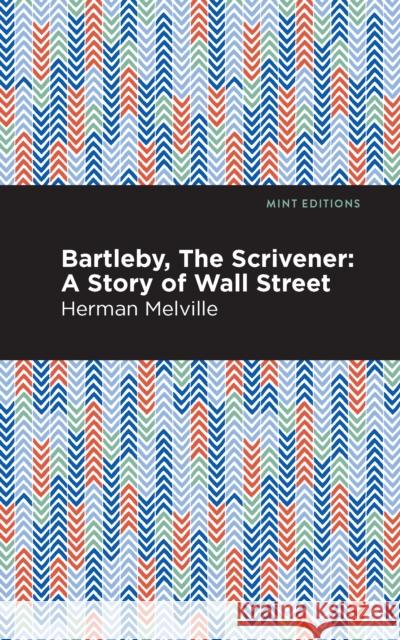 MINT EDITIONS

Bartleby, The Scrivener: A Story of Wall Street

Herman Melville